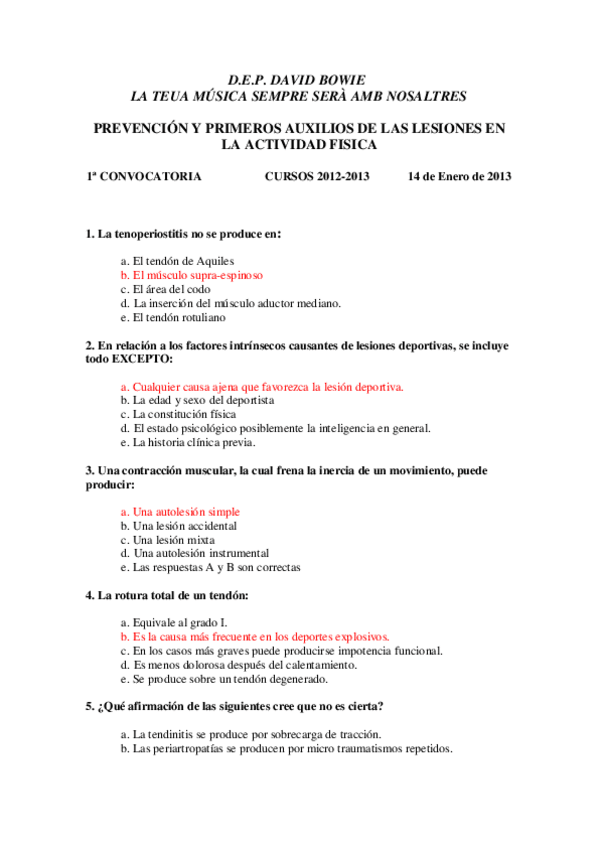 D.E.P. DAVID BOWIE
LA TEUA MÚSICA SEMPRE SERÀ AMB NOSALTRES

PREVENCIÓN Y PRIMEROS AUXILIOS DE LAS LESIONES EN LA ACTIVIDAD FISICA

1ª CONVOCATORIA    CURSOS 2012-2013    14 de Enero de 2013

1. La tenoperiostitis no se produce en:

a. El tendón de Aquiles
b. El músculo supra-espinoso
c. El área del codo
d. La inserción del músculo aductor mediano.
e. El tendón rotuliano

2. En relación a los factores intrínsecos causantes de lesiones deportivas, se incluye todo EXCEPTO:

a. Cualquier causa ajena que favorezca la lesión deportiva.
b. La edad y sexo del deportista
c. La constitución física
d. El estado psicológico posiblemente la inteligencia en general.
e. La historia clínica previa.

3. Una contracción muscular, la cual frena la inercia de un movimiento, puede producir:

a. Una autolesión simple
b. Una lesión accidental
c. Una lesión mixta
d. Una autolesión instrumental
e. Las respuestas A y B son correctas

4. La rotura total de un tendón:

a. Equivale al grado I.
b. Es la causa más frecuente en los deportes explosivos.
c. En los casos más graves puede producirse impotencia funcional.
d. Es menos dolorosa después del calentamiento.
e. Se produce sobre un tendón degenerado.

5. ¿Qué afirmación de las siguientes cree que no es cierta?

a. La tendinitis se produce por sobrecarga de tracción.
b. Las periartropatías se producen por micro traumatismos repetidos.